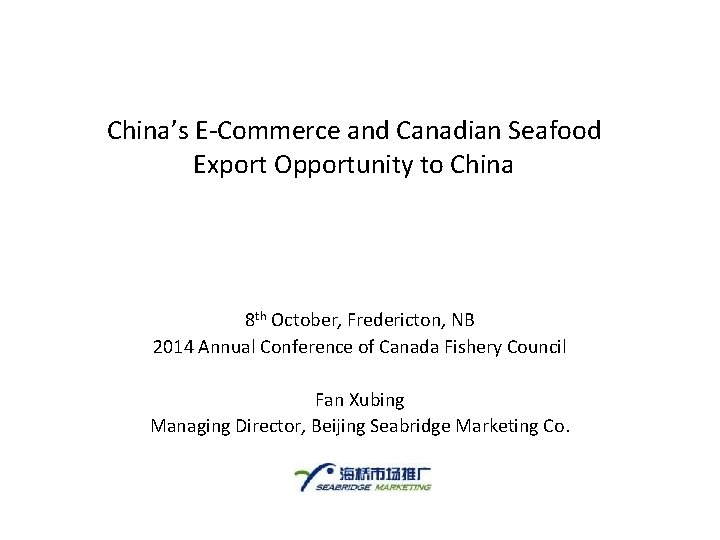 China's E-Commerce and Canadian Seafood Export Opportunity to China

8th October, Fredericton, NB
2014 Annual Conference of Canada Fishery Council

Fan Xubing
Managing Director, Beijing Seabridge Marketing Co.

海桥市场推广
SEABRIDGE MARKETING